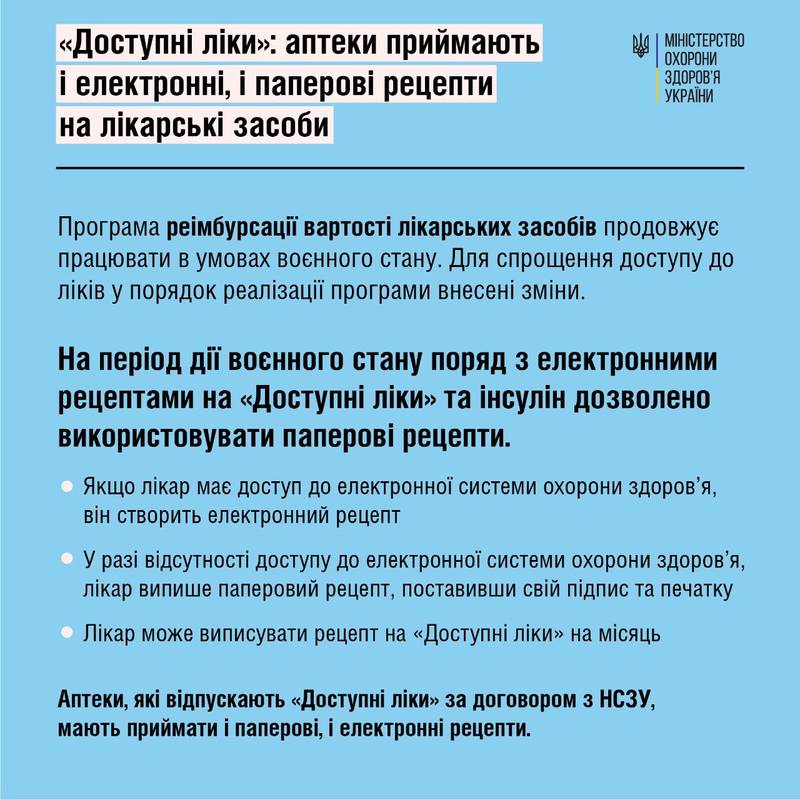 «Доступні ліки»: аптеки приймають і електронні, і паперові рецепти на лікарські засоби

МІНІСТЕРСТВО ОХОРОНИ ЗДОРОВ'Я УКРАЇНИ

Програма реімбурсації вартості лікарських засобів продовжує працювати в умовах воєнного стану. Для спрощення доступу до ліків у порядок реалізації програми внесені зміни.

На період дії воєнного стану поряд з електронними рецептами на «Доступні ліки» та інсулін дозволено використовувати паперові рецепти.

Якщо лікар має доступ до електронної системи охорони здоров'я, він створить електронний рецепт

У разі відсутності доступу до електронної системи охорони здоров'я, лікар випише паперовий рецепт, поставивши свій підпис та печатку

Лікар може виписувати рецепт на «Доступні ліки» на місяць

Аптеки, які відпускають «Доступні ліки» за договором з НСЗУ, мають приймати і паперові, і електронні рецепти.